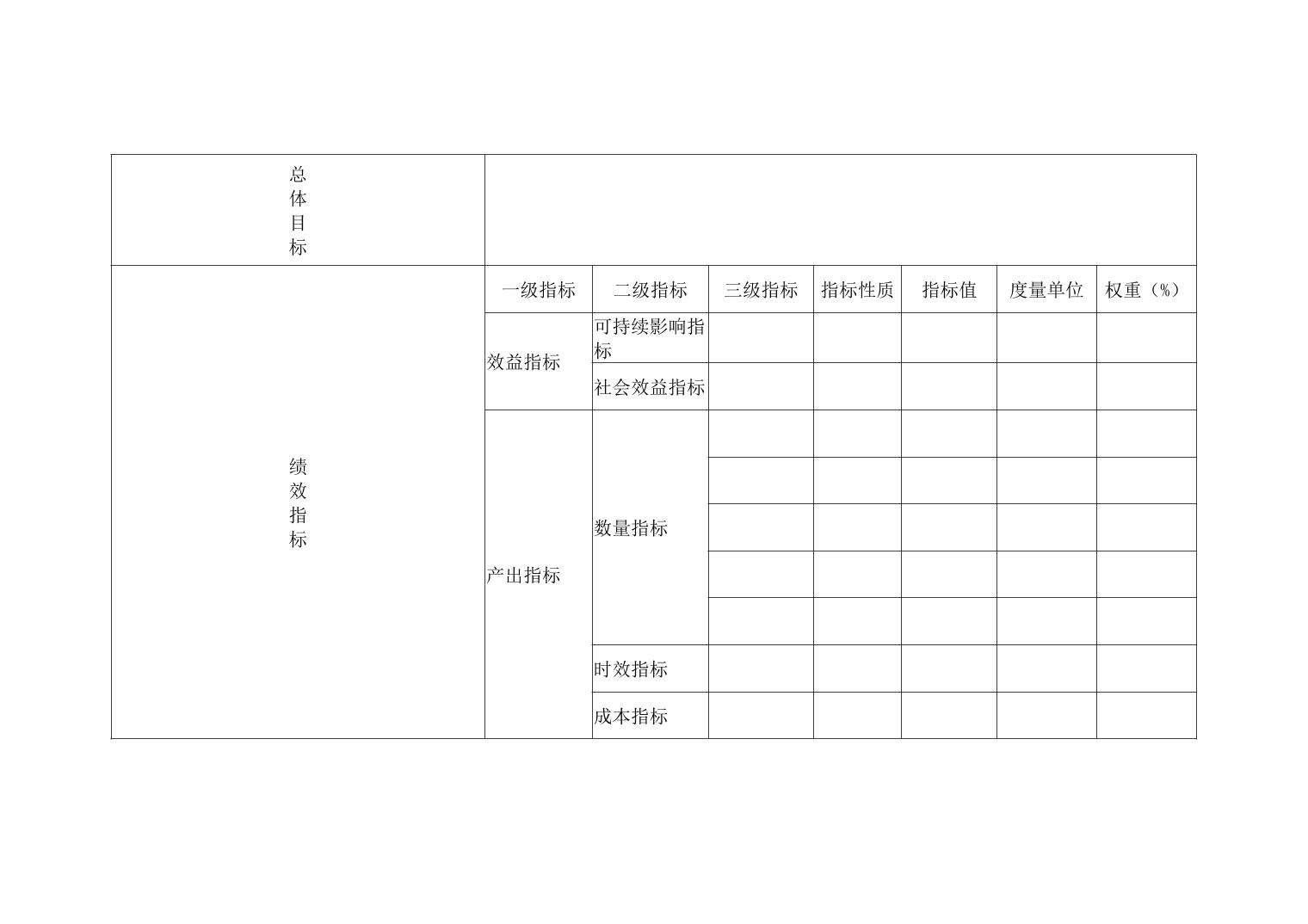 | 总体目标 |  |  |  |  |  |  |  |
|---|---|---|---|---|---|---|---|
| 绩效指标 | 一级指标 | 二级指标 | 三级指标 | 指标性质 | 指标值 | 度量单位 | 权重（%） |
|  | 效益指标 | 可持续影响指标 |  |  |  |  |  |
|  |  | 社会效益指标 |  |  |  |  |  |
|  | 产出指标 | 数量指标 |  |  |  |  |  |
|  |  |  |  |  |  |  |  |
|  |  |  |  |  |  |  |  |
|  |  |  |  |  |  |  |  |
|  |  |  |  |  |  |  |  |
|  |  | 时效指标 |  |  |  |  |  |
|  |  | 成本指标 |  |  |  |  |  |